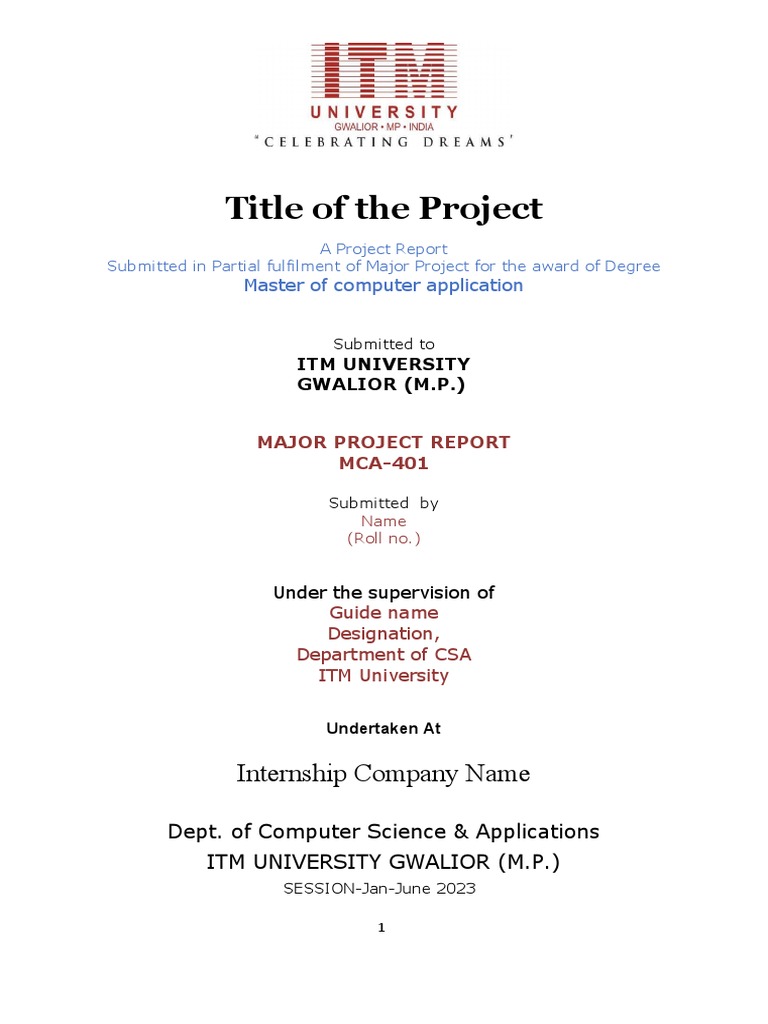 ITM
UNIVERSITY
GWALIOR • MP • INDIA
"CELEBRATING DREAMS'

Title of the Project

A Project Report
Submitted in Partial fulfilment of Major Project for the award of Degree
Master of computer application

Submitted to
ITM UNIVERSITY
GWALIOR (M.P.)

MAJOR PROJECT REPORT
MCA-401

Submitted by
Name
(Roll no.)

Under the supervision of
Guide name
Designation,
Department of CSA
ITM University

Undertaken At

Internship Company Name

Dept. of Computer Science & Applications
ITM UNIVERSITY GWALIOR (M.P.)
SESSION-Jan-June 2023

1